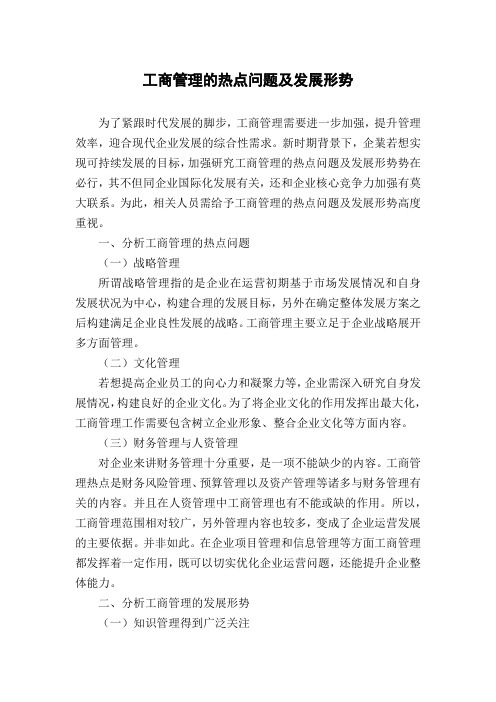 工商管理的热点问题及发展形势

为了紧跟时代发展的脚步，工商管理需要进一步加强，提升管理效率，迎合现代企业发展的综合性需求。新时期背景下，企業若想实现可持续发展的目标，加强研究工商管理的热点问题及发展形势势在必行，其不但同企业国际化发展有关，还和企业核心竞争力加强有莫大联系。为此，相关人员需给予工商管理的热点问题及发展形势高度重视。

一、分析工商管理的热点问题

（一）战略管理

所谓战略管理指的是企业在运营初期基于市场发展情况和自身发展状况为中心，构建合理的发展目标，另外在确定整体发展方案之后构建满足企业良性发展的战略。工商管理主要立足于企业战略展开多方面管理。

（二）文化管理

若想提高企业员工的向心力和凝聚力等，企业需深入研究自身发展情况，构建良好的企业文化。为了将企业文化的作用发挥出最大化，工商管理工作需要包含树立企业形象、整合企业文化等方面内容。

（三）财务管理与人资管理

对企业来讲财务管理十分重要，是一项不能缺少的内容。工商管理热点是财务风险管理、预算管理以及资产管理等诸多与财务管理有关的内容。并且在人资管理中工商管理也有不能或缺的作用。所以，工商管理范围相对较广，另外管理内容也较多，变成了企业运营发展的主要依据。并非如此。在企业项目管理和信息管理等方面工商管理都发挥着一定作用，既可以切实优化企业运营问题，还能提升企业整体能力。

二、分析工商管理的发展形势

（一）知识管理得到广泛关注